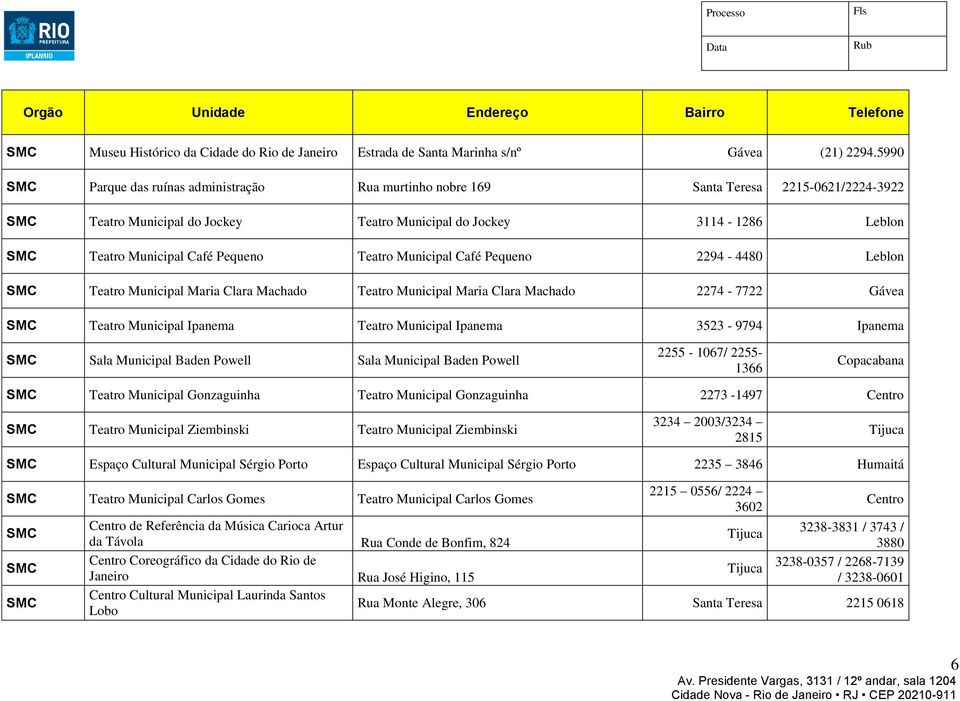 RIO PREFEITURA IPLANRIO

| Processo | Fls |
|---|---|
| Data | Rub |

| Orgão | Unidade | Endereço | Bairro | Telefone |
|---|---|---|---|---|
| SMC | Museu Histórico da Cidade do Rio de Janeiro | Estrada de Santa Marinha s/nº | Gávea | (21) 2294.5990 |
| SMC | Parque das ruínas administração | Rua murtinho nobre 169 | Santa Teresa | 2215-0621/2224-3922 |
| SMC | Teatro Municipal do Jockey | Teatro Municipal do Jockey | 3114 - 1286 | Leblon |
| SMC | Teatro Municipal Café Pequeno | Teatro Municipal Café Pequeno | 2294 - 4480 | Leblon |
| SMC | Teatro Municipal Maria Clara Machado | Teatro Municipal Maria Clara Machado | 2274 - 7722 | Gávea |
| SMC | Teatro Municipal Ipanema | Teatro Municipal Ipanema | 3523 - 9794 | Ipanema |
| SMC | Sala Municipal Baden Powell | Sala Municipal Baden Powell | 2255 - 1067/ 2255-1366 | Copacabana |
| SMC | Teatro Municipal Gonzaguinha | Teatro Municipal Gonzaguinha | 2273 -1497 | Centro |
| SMC | Teatro Municipal Ziembinski | Teatro Municipal Ziembinski | 3234 – 2003/3234 – 2815 | Tijuca |
| SMC | Espaço Cultural Municipal Sérgio Porto | Espaço Cultural Municipal Sérgio Porto | 2235 – 3846 | Humaitá |
| SMC | Teatro Municipal Carlos Gomes | Teatro Municipal Carlos Gomes | 2215 – 0556/ 2224 – 3602 | Centro |
| SMC | Centro de Referência da Música Carioca Artur da Távola | Rua Conde de Bonfim, 824 | Tijuca | 3238-3831 / 3743 / 3880 |
| SMC | Centro Coreográfico da Cidade do Rio de Janeiro | Rua José Higino, 115 | Tijuca | 3238-0357 / 2268-7139 / 3238-0601 |
| SMC | Centro Cultural Municipal Laurinda Santos Lobo | Rua Monte Alegre, 306 | Santa Teresa | 2215 0618 |

6

Av. Presidente Vargas, 3131 / 12º andar, sala 1204
Cidade Nova - Rio de Janeiro • RJ • CEP 20210-911